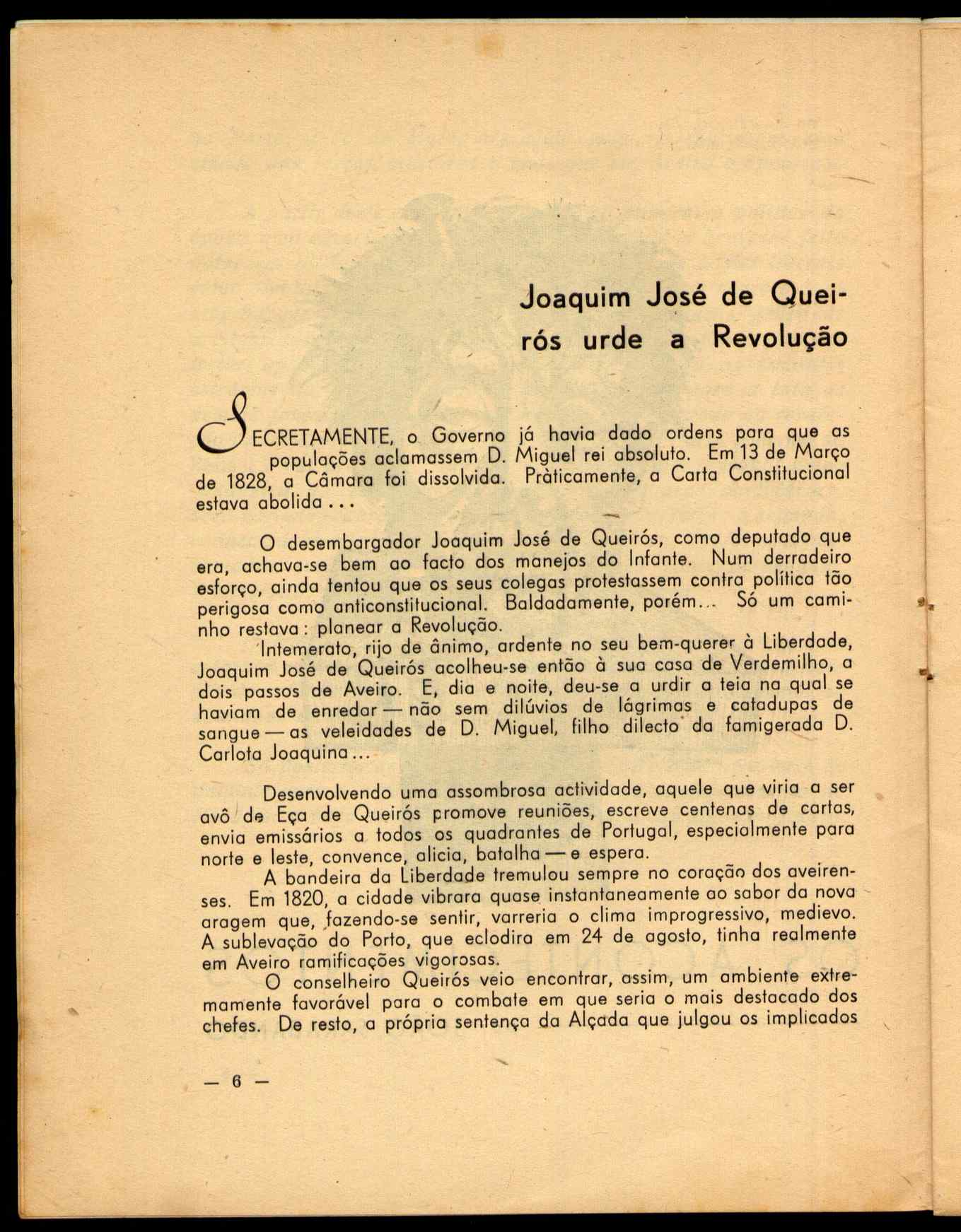 Joaquim José de Queirós urde a Revolução

SECRETAMENTE, o Governo já havia dado ordens para que as populações aclamassem D. Miguel rei absoluto. Em 13 de Março de 1828, a Câmara foi dissolvida. Pràticamente, a Carta Constitucional estava abolida...

O desembargador Joaquim José de Queirós, como deputado que era, achava-se bem ao facto dos manejos do Infante. Num derradeiro esforço, ainda tentou que os seus colegas protestassem contra política tão perigosa como anticonstitucional. Baldadamente, porém... Só um caminho restava: planear a Revolução.

Intemerato, rijo de ânimo, ardente no seu bem-querer à Liberdade, Joaquim José de Queirós acolheu-se então à sua casa de Verdemilho, a dois passos de Aveiro. E, dia e noite, deu-se a urdir a teia na qual se haviam de enredar — não sem dilúvios de lágrimas e catadupas de sangue — as veleidades de D. Miguel, filho dilecto da famigerada D. Carlota Joaquina...

Desenvolvendo uma assombrosa actividade, aquele que viria a ser avô de Eça de Queirós promove reuniões, escreve centenas de cartas, envia emissários a todos os quadrantes de Portugal, especialmente para norte e leste, convence, alicia, batalha — e espera.

A bandeira da Liberdade tremulou sempre no coração dos aveirenses. Em 1820, a cidade vibrara quase instantaneamente ao sabor da nova aragem que, fazendo-se sentir, varreria o clima improgressivo, medievo. A sublevação do Porto, que eclodira em 24 de agosto, tinha realmente em Aveiro ramificações vigorosas.

O conselheiro Queirós veio encontrar, assim, um ambiente extremamente favorável para o combate em que seria o mais destacado dos chefes. De resto, a própria sentença da Alçada que julgou os implicados

— 6 —